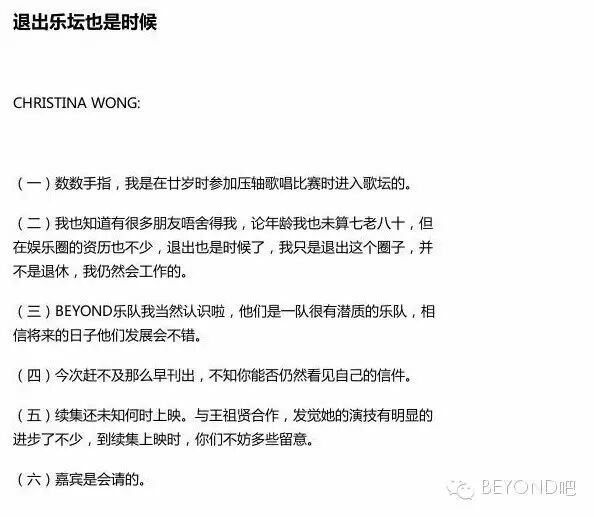 退出乐坛也是时候

CHRISTINA WONG:

（一）数数手指，我是在廿岁时参加压轴歌唱比赛时进入歌坛的。

（二）我也知道有很多朋友唔舍得我，论年龄我也未算七老八十，但在娱乐圈的资历也不少，退出也是时候了，我只是退出这个圈子，并不是退休，我仍然会工作的。

（三）BEYOND乐队我当然认识啦，他们是一队很有潜质的乐队，相信将来的日子他们发展会不错。

（四）今次赶不及那么早刊出，不知你能否仍然看见自己的信件。

（五）续集还未知何时上映。与王祖贤合作，发觉她的演技有明显的进步了不少，到续集上映时，你们不妨多些留意。

（六）嘉宾是会请的。

BEYOND吧